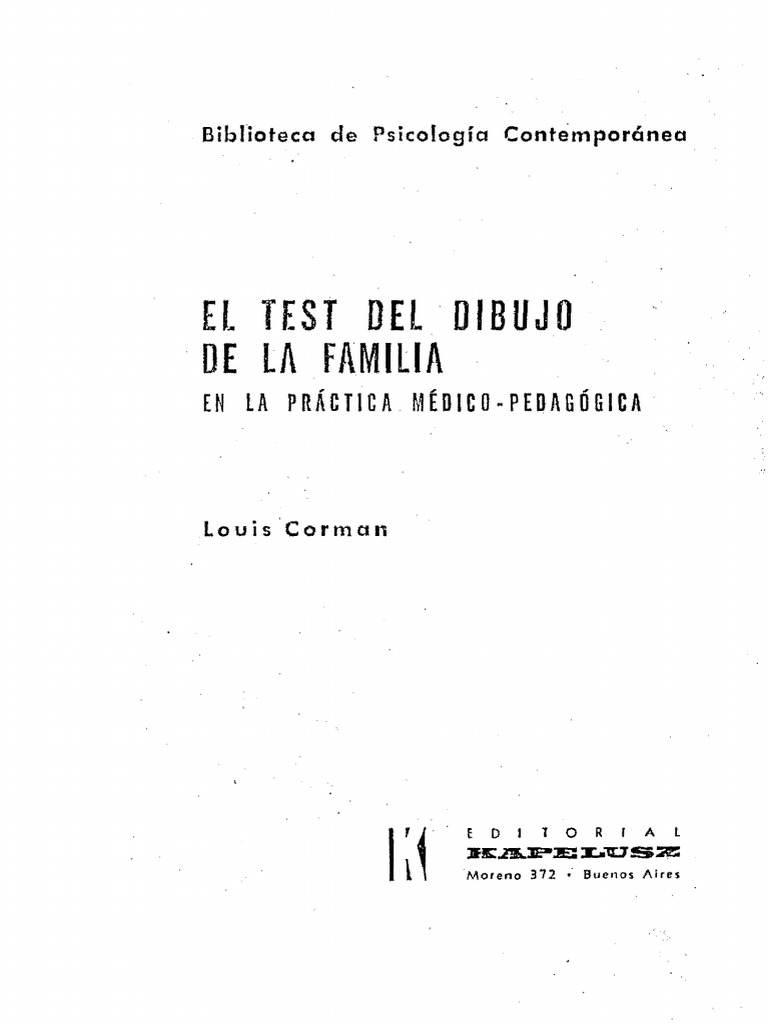 Biblioteca de Psicología Contemporánea

EL TEST DEL DIBUJO
DE LA FAMILIA
EN LA PRÁCTICA MÉDICO-PEDAGÓGICA

Louis Corman

EDITORIAL
KAPELUSZ
Moreno 372 • Buenos Aires